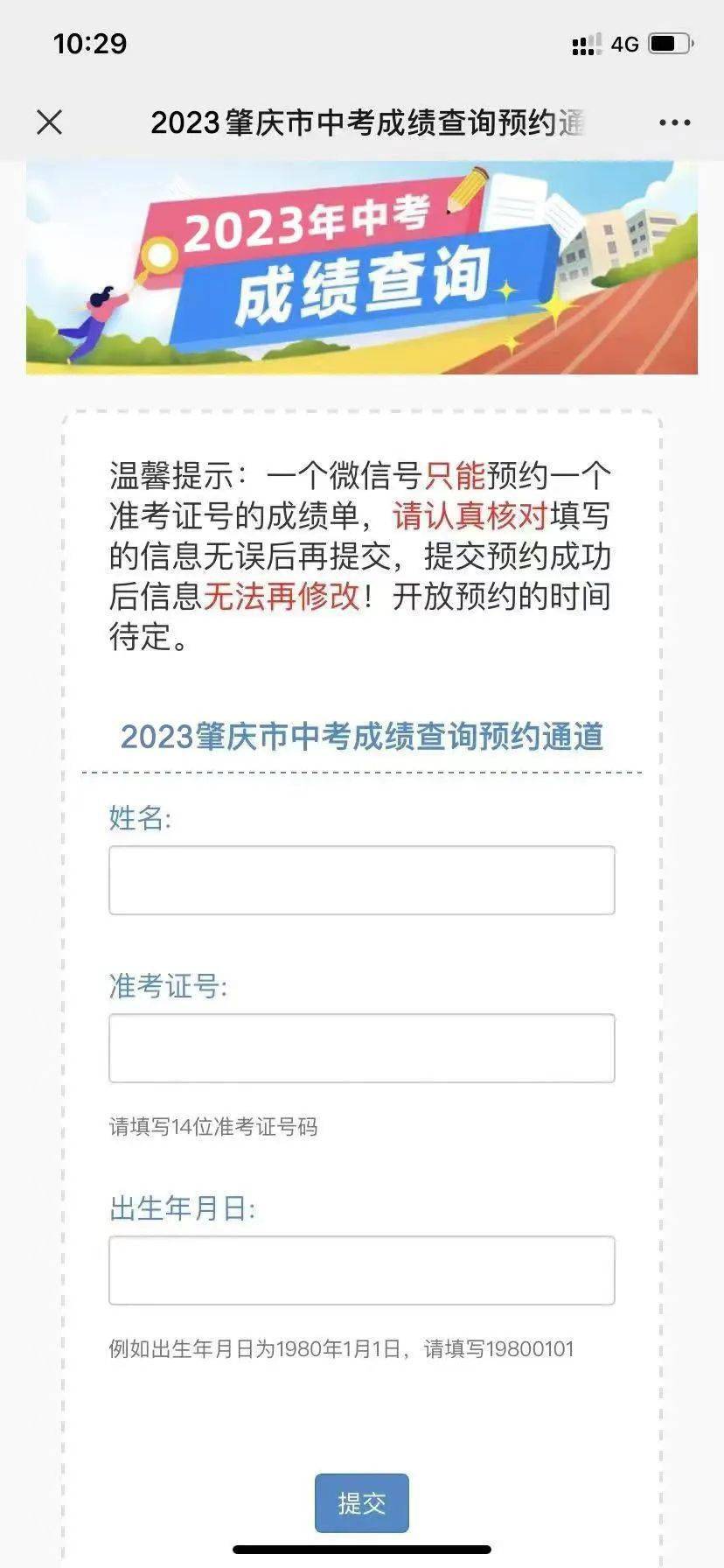 10:29

4G

2023肇庆市中考成绩查询预约通

2023年中考

成绩查询

温馨提示：一个微信号只能预约一个准考证号的成绩单，请认真核对填写的信息无误后再提交，提交预约成功后信息无法再修改！开放预约的时间待定。

2023肇庆市中考成绩查询预约通道

姓名:

准考证号:

请填写14位准考证号码

出生年月日:

例如出生年月日为1980年1月1日，请填写19800101

提交